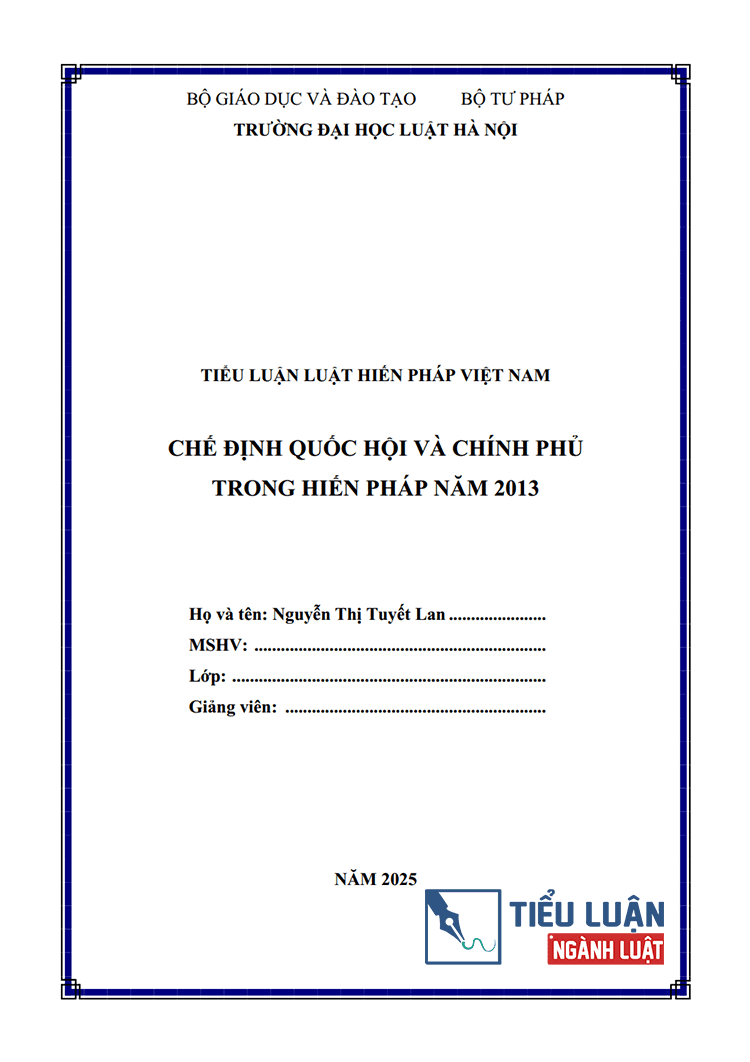 BỘ GIÁO DỤC VÀ ĐÀO TẠO BỘ TƯ PHÁP
TRƯỜNG ĐẠI HỌC LUẬT HÀ NỘI

TIỂU LUẬN LUẬT HIẾN PHÁP VIỆT NAM

CHẾ ĐỊNH QUỐC HỘI VÀ CHÍNH PHỦ TRONG HIẾN PHÁP NĂM 2013

Họ và tên: Nguyễn Thị Tuyết Lan ......................
MSHV: ..................................................................
Lớp: ......................................................................
Giảng viên: ..........................................................

NĂM 2025

TIỂU LUẬN
NGÀNH LUẬT